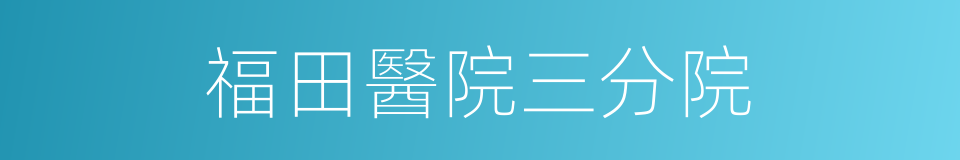 福田醫院三分院